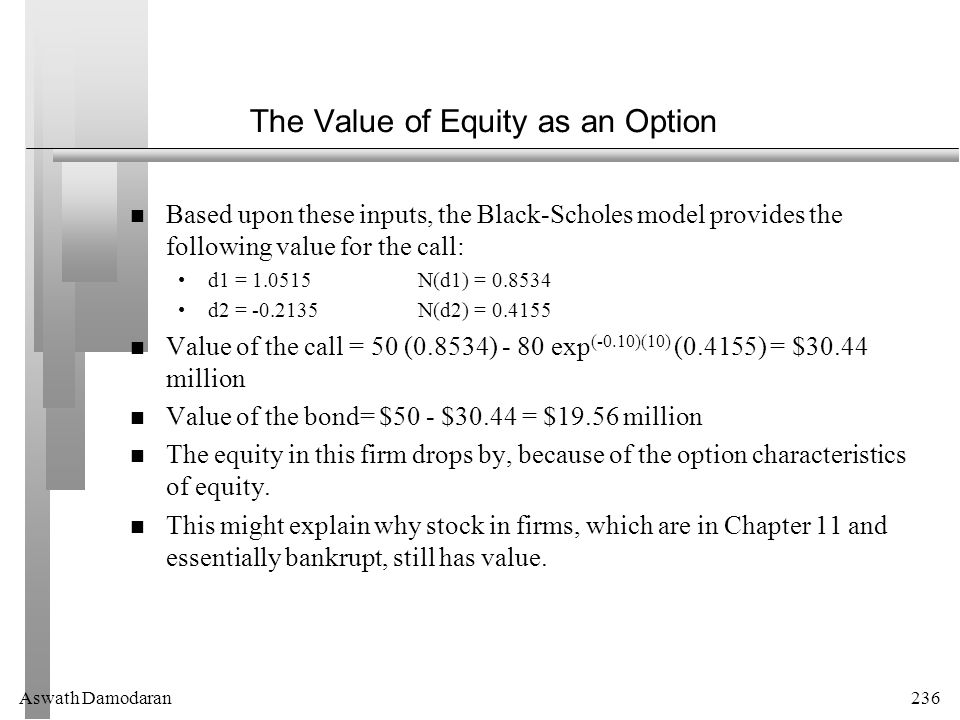 The Value of Equity as an Option

- Based upon these inputs, the Black-Scholes model provides the following value for the call:
  - d1 = 1.0515 N(d1) = 0.8534
  - d2 = -0.2135 N(d2) = 0.4155
- Value of the call = 50 (0.8534) - 80 exp$^{(-0.10)(10)}$ (0.4155) = \$30.44 million
- Value of the bond= \$50 - \$30.44 = \$19.56 million
- The equity in this firm drops by, because of the option characteristics of equity.
- This might explain why stock in firms, which are in Chapter 11 and essentially bankrupt, still has value.

Aswath Damodaran

236